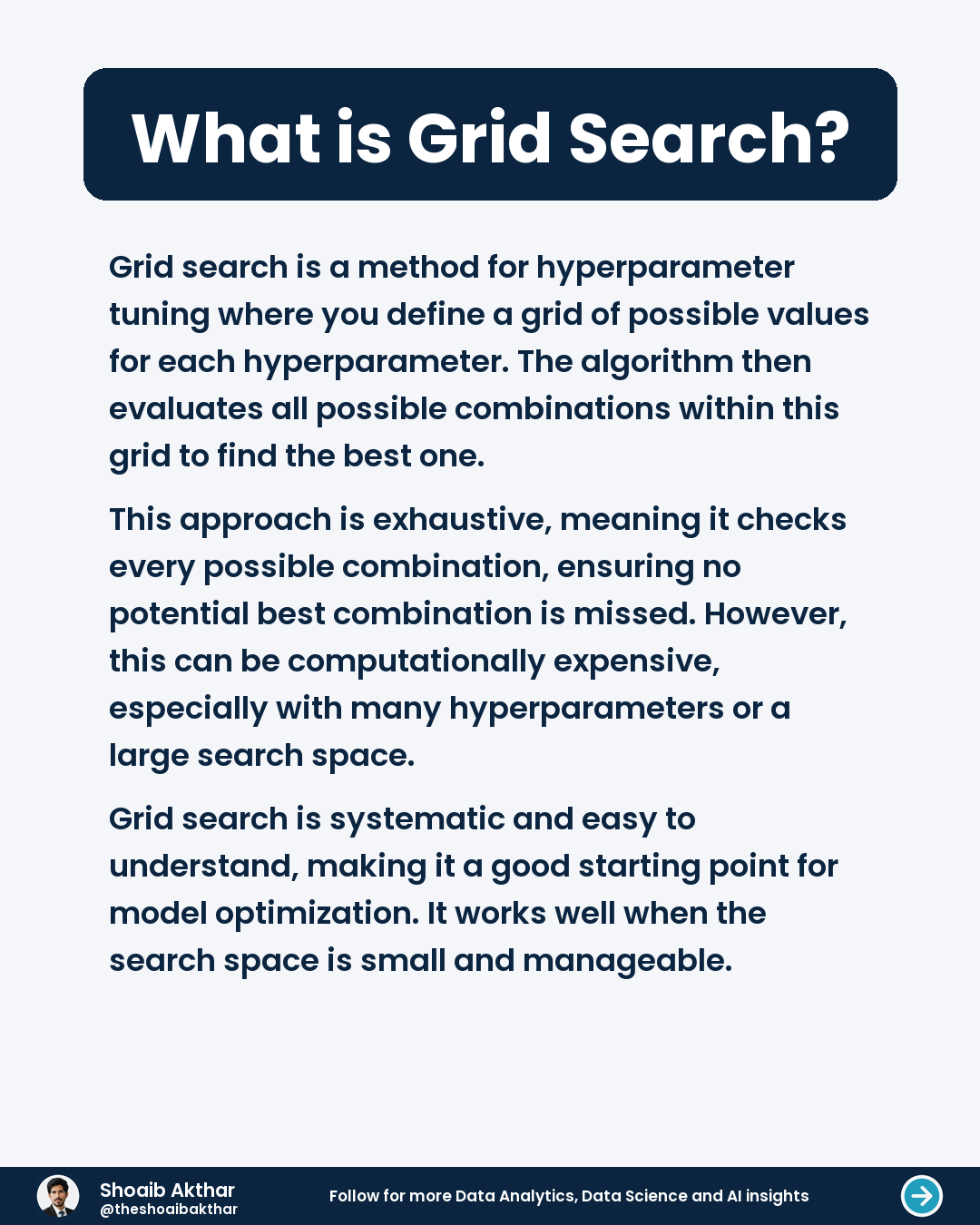 What is Grid Search?

Grid search is a method for hyperparameter tuning where you define a grid of possible values for each hyperparameter. The algorithm then evaluates all possible combinations within this grid to find the best one.

This approach is exhaustive, meaning it checks every possible combination, ensuring no potential best combination is missed. However, this can be computationally expensive, especially with many hyperparameters or a large search space.

Grid search is systematic and easy to understand, making it a good starting point for model optimization. It works well when the search space is small and manageable.

Shoaib Akthar
@theshoaibakthar

Follow for more Data Analytics, Data Science and AI insights